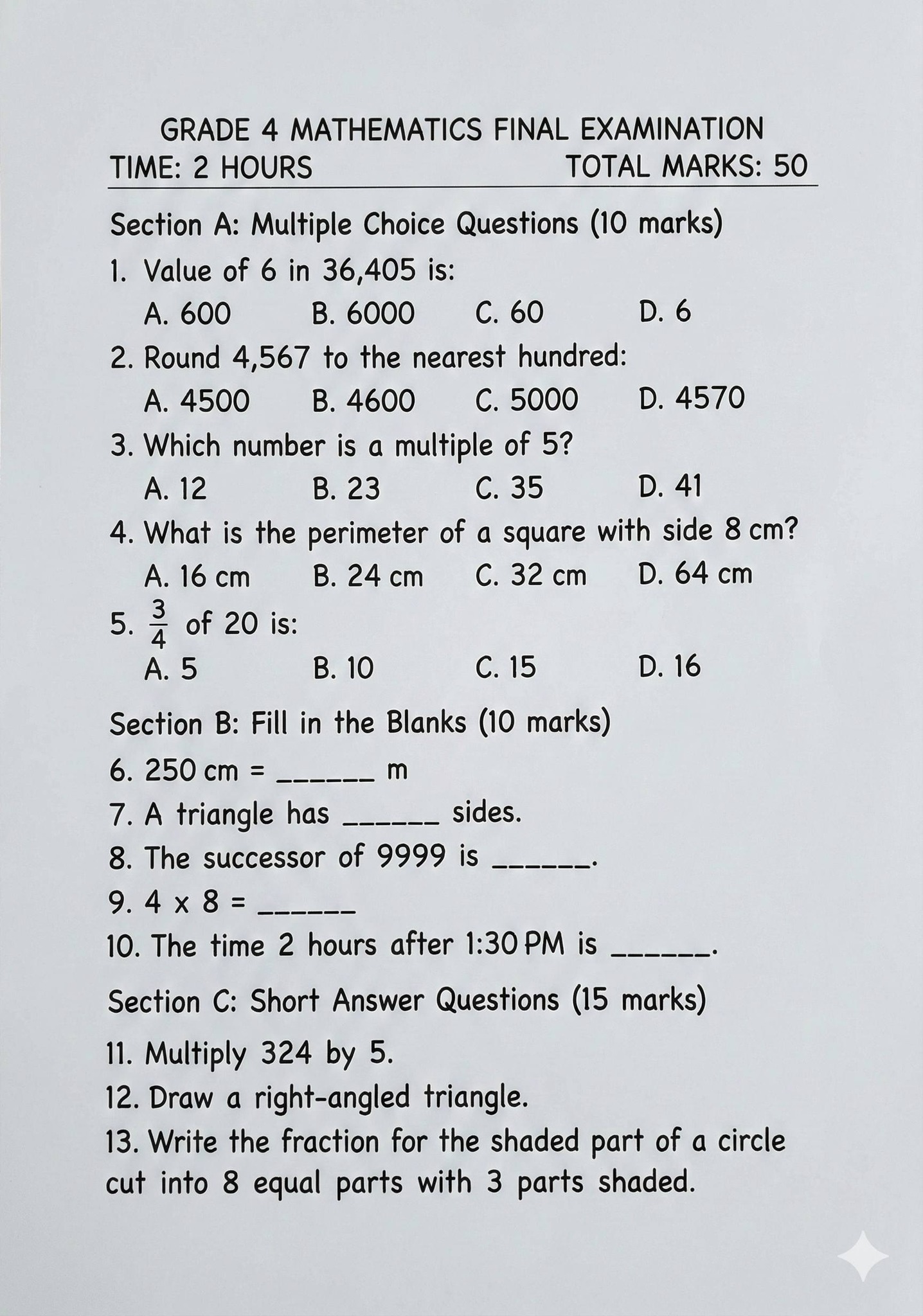 GRADE 4 MATHEMATICS FINAL EXAMINATION
TIME: 2 HOURS TOTAL MARKS: 50

Section A: Multiple Choice Questions (10 marks)

1. Value of 6 in 36,405 is:
A. 600 B. 6000 C. 60 D. 6

2. Round 4,567 to the nearest hundred:
A. 4500 B. 4600 C. 5000 D. 4570

3. Which number is a multiple of 5?
A. 12 B. 23 C. 35 D. 41

4. What is the perimeter of a square with side 8 cm?
A. 16 cm B. 24 cm C. 32 cm D. 64 cm

5. $\frac{3}{4}$ of 20 is:
A. 5 B. 10 C. 15 D. 16

Section B: Fill in the Blanks (10 marks)

6. 250 cm = ______ m

7. A triangle has ______ sides.

8. The successor of 9999 is ______.

9. 4 x 8 = ______

10. The time 2 hours after 1:30 PM is ______.

Section C: Short Answer Questions (15 marks)

11. Multiply 324 by 5.

12. Draw a right-angled triangle.

13. Write the fraction for the shaded part of a circle cut into 8 equal parts with 3 parts shaded.